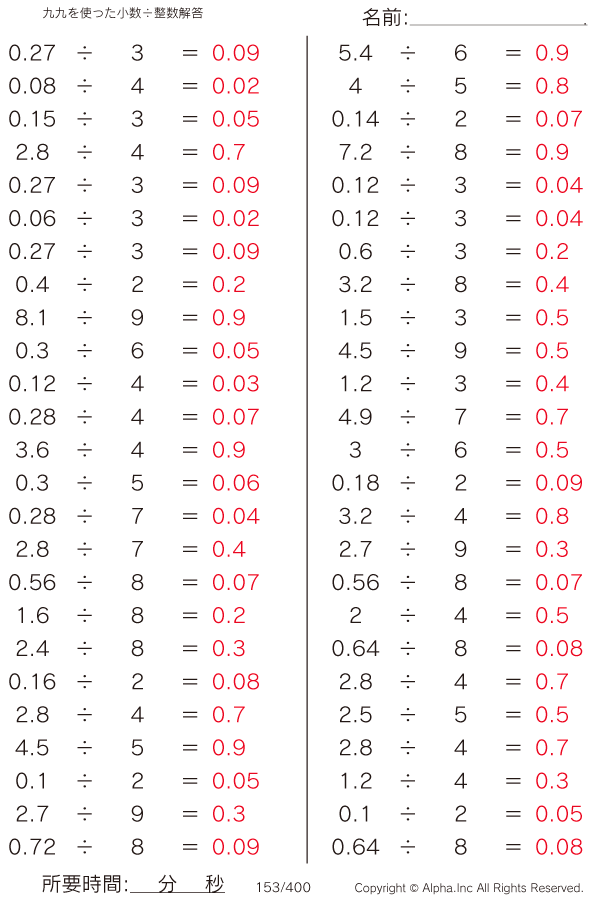 九九を使った小数÷整数解答

名前:____

$0.27 \div 3 = 0.09$
$0.08 \div 4 = 0.02$
$0.15 \div 3 = 0.05$
$2.8 \div 4 = 0.7$
$0.27 \div 3 = 0.09$
$0.06 \div 3 = 0.02$
$0.27 \div 3 = 0.09$
$0.4 \div 2 = 0.2$
$8.1 \div 9 = 0.9$
$0.3 \div 6 = 0.05$
$0.12 \div 4 = 0.03$
$0.28 \div 4 = 0.07$
$3.6 \div 4 = 0.9$
$0.3 \div 5 = 0.06$
$0.28 \div 7 = 0.04$
$2.8 \div 7 = 0.4$
$0.56 \div 8 = 0.07$
$1.6 \div 8 = 0.2$
$2.4 \div 8 = 0.3$
$0.16 \div 2 = 0.08$
$2.8 \div 4 = 0.7$
$4.5 \div 5 = 0.9$
$0.1 \div 2 = 0.05$
$2.7 \div 9 = 0.3$
$0.72 \div 8 = 0.09$

$5.4 \div 6 = 0.9$
$4 \div 5 = 0.8$
$0.14 \div 2 = 0.07$
$7.2 \div 8 = 0.9$
$0.12 \div 3 = 0.04$
$0.12 \div 3 = 0.04$
$0.6 \div 3 = 0.2$
$3.2 \div 8 = 0.4$
$1.5 \div 3 = 0.5$
$4.5 \div 9 = 0.5$
$1.2 \div 3 = 0.4$
$4.9 \div 7 = 0.7$
$3 \div 6 = 0.5$
$0.18 \div 2 = 0.09$
$3.2 \div 4 = 0.8$
$2.7 \div 9 = 0.3$
$0.56 \div 8 = 0.07$
$2 \div 4 = 0.5$
$0.64 \div 8 = 0.08$
$2.8 \div 4 = 0.7$
$2.5 \div 5 = 0.5$
$2.8 \div 4 = 0.7$
$1.2 \div 4 = 0.3$
$0.1 \div 2 = 0.05$
$0.64 \div 8 = 0.08$

所要時間:____分____秒 153/400 Copyright © Alpha.Inc All Rights Reserved.